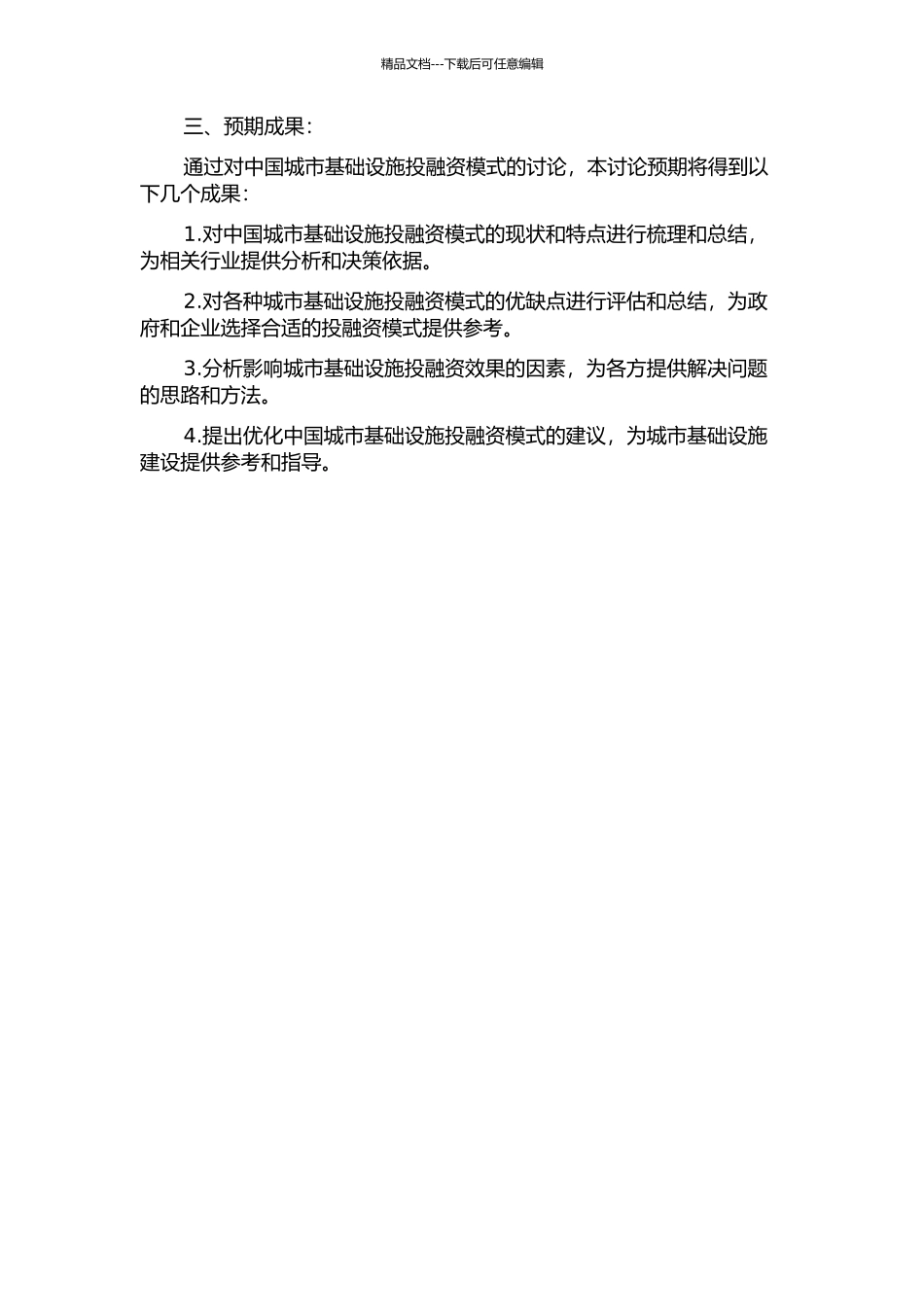 精品文档---下载后可任意编辑

三、预期成果:

通过对中国城市基础设施投融资模式的讨论，本讨论预期将得到以下几个成果:

1.对中国城市基础设施投融资模式的现状和特点进行梳理和总结，为相关行业提供分析和决策依据。

2.对各种城市基础设施投融资模式的优缺点进行评估和总结，为政府和企业选择合适的投融资模式提供参考。

3.分析影响城市基础设施投融资效果的因素，为各方提供解决问题的思路和方法。

4.提出优化中国城市基础设施投融资模式的建议，为城市基础设施建设提供参考和指导。